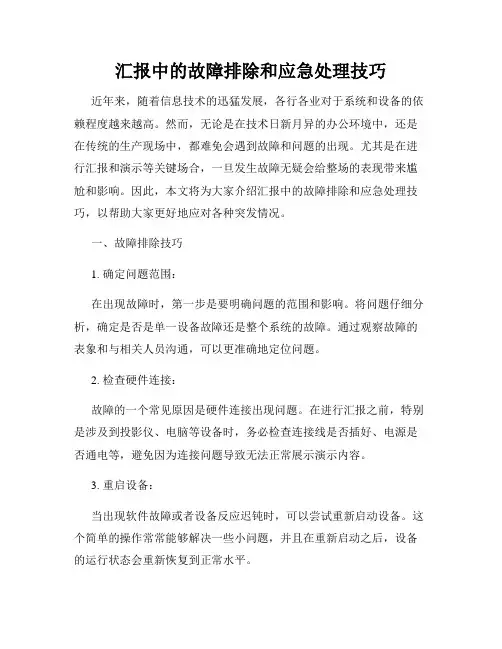 汇报中的故障排除和应急处理技巧

近年来，随着信息技术的迅猛发展，各行各业对于系统和设备的依赖程度越来越高。然而，无论是在技术日新月异的办公环境中，还是在传统的生产现场中，都难免会遇到故障和问题的出现。尤其是在进行汇报和演示等关键场合，一旦发生故障无疑会给整场的表现带来尴尬和影响。因此，本文将为大家介绍汇报中的故障排除和应急处理技巧，以帮助大家更好地应对各种突发情况。

一、故障排除技巧

1. 确定问题范围：

在出现故障时，第一步是要明确问题的范围和影响。将问题仔细分析，确定是否是单一设备故障还是整个系统的故障。通过观察故障的表象和与相关人员沟通，可以更准确地定位问题。

2. 检查硬件连接：

故障的一个常见原因是硬件连接出现问题。在进行汇报之前，特别是涉及到投影仪、电脑等设备时，务必检查连接线是否插好、电源是否通电等，避免因为连接问题导致无法正常展示演示内容。

3. 重启设备：

当出现软件故障或者设备反应迟钝时，可以尝试重新启动设备。这个简单的操作常常能够解决一些小问题，并且在重新启动之后，设备的运行状态会重新恢复到正常水平。